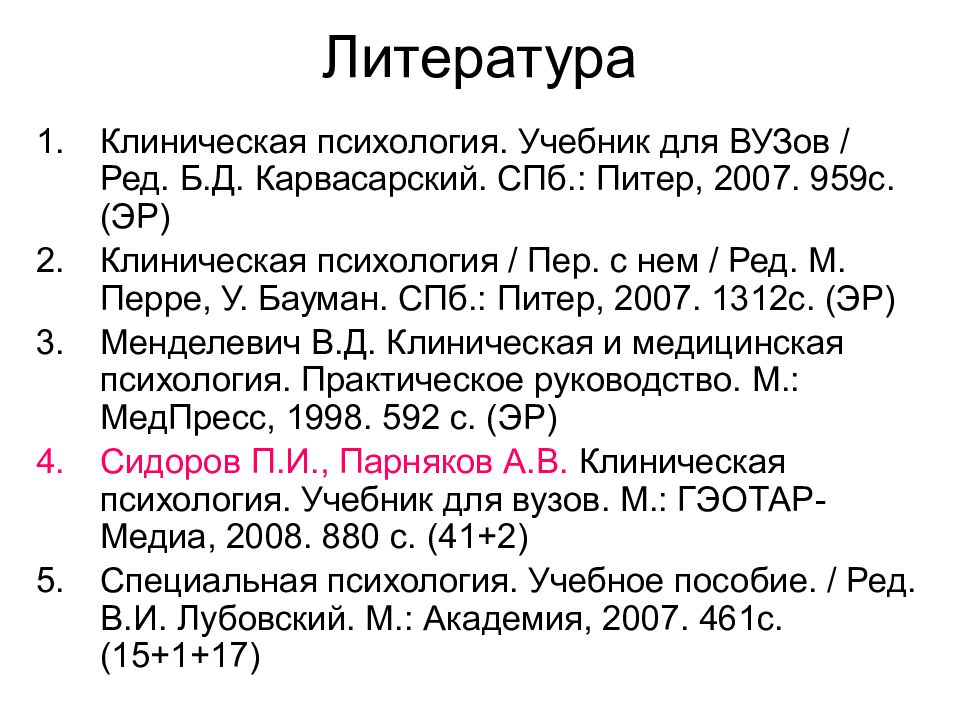 Литература

1. Клиническая психология. Учебник для ВУЗов / Ред. Б.Д. Карвасарский. СПб.: Питер, 2007. 959с. (ЭР)
2. Клиническая психология / Пер. с нем / Ред. М. Перре, У. Бауман. СПб.: Питер, 2007. 1312с. (ЭР)
3. Менделевич В.Д. Клиническая и медицинская психология. Практическое руководство. М.: МедПресс, 1998. 592 с. (ЭР)
4. Сидоров П.И., Парняков А.В. Клиническая психология. Учебник для вузов. М.: ГЭОТАР-Медиа, 2008. 880 с. (41+2)
5. Специальная психология. Учебное пособие. / Ред. В.И. Лубовский. М.: Академия, 2007. 461с. (15+1+17)